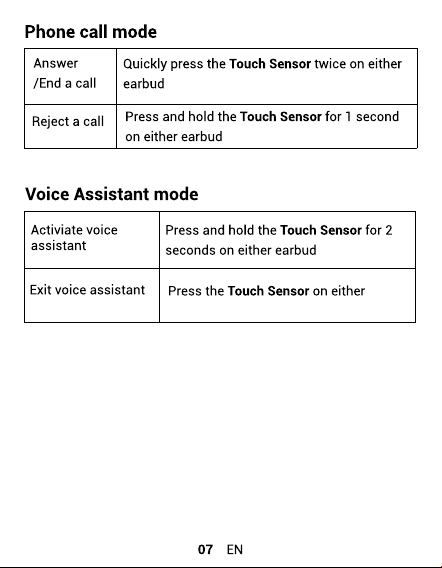 Phone call mode

| Answer /End a call | Quickly press the Touch Sensor twice on either earbud |
|---|---|
| Reject a call | Press and hold the Touch Sensor for 1 second on either earbud |

Voice Assistant mode

| Activiate voice assistant | Press and hold the Touch Sensor for 2 seconds on either earbud |
|---|---|
| Exit voice assistant | Press the Touch Sensor on either |

07 EN